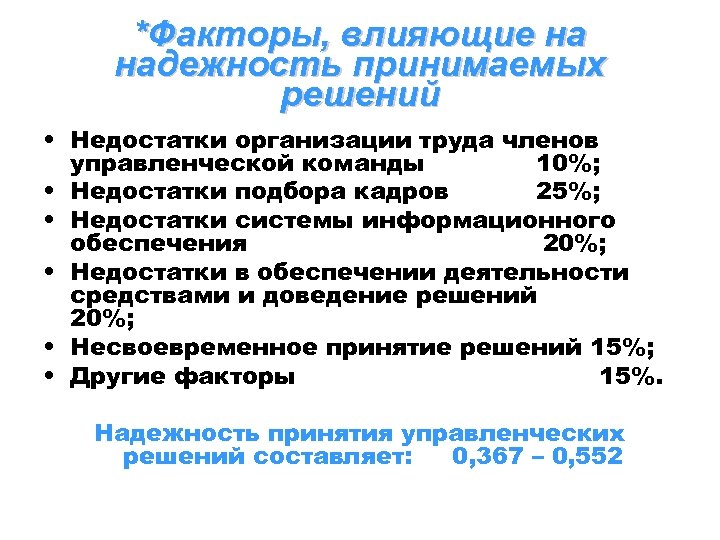 *Факторы, влияющие на надежность принимаемых решений

• Недостатки организации труда членов управленческой команды 10%;
• Недостатки подбора кадров 25%;
• Недостатки системы информационного обеспечения 20%;
• Недостатки в обеспечении деятельности средствами и доведение решений 20%;
• Несвоевременное принятие решений 15%;
• Другие факторы 15%.

Надежность принятия управленческих решений составляет: 0,367 – 0,552